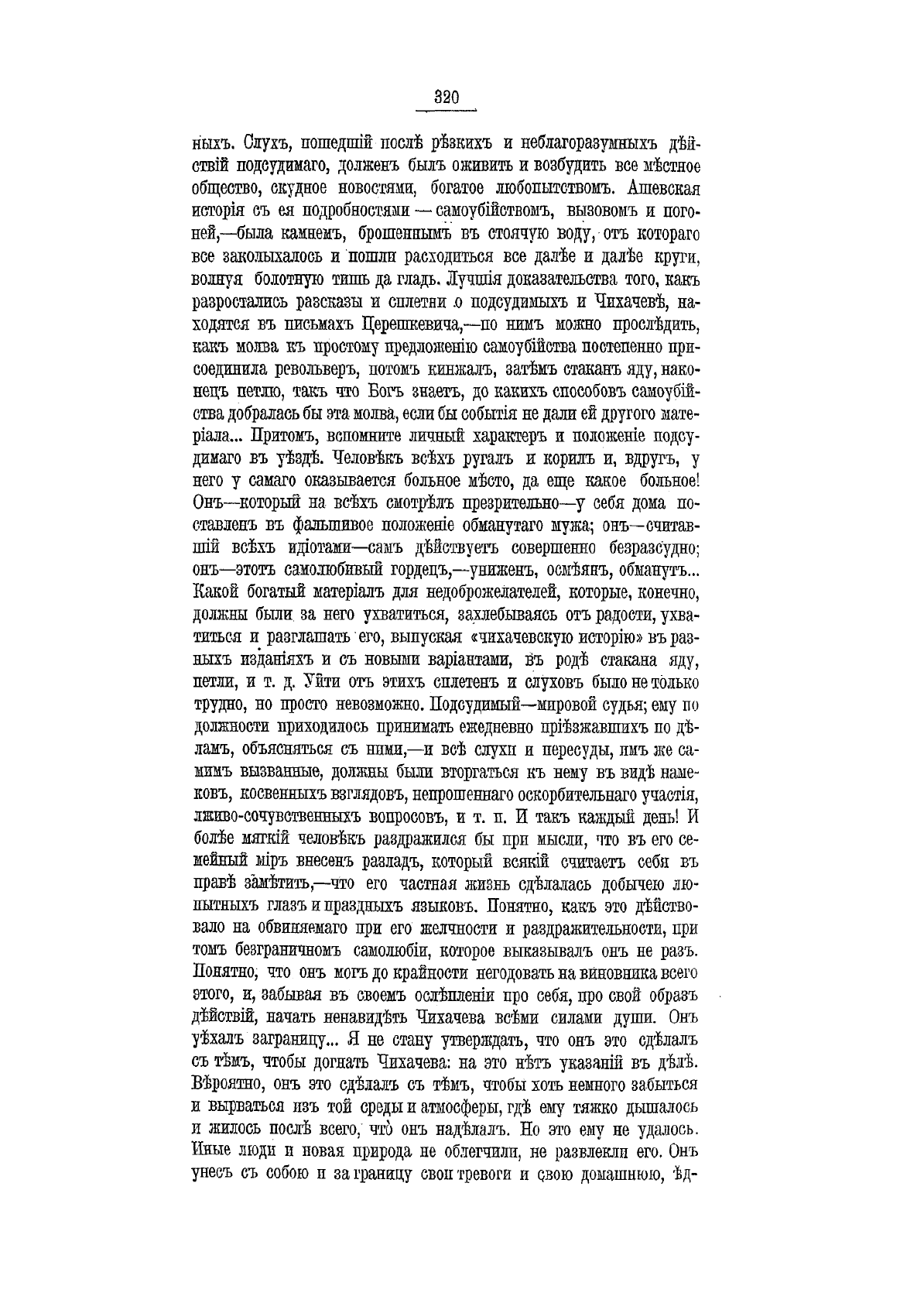 320

ныхъ. Слухъ, пошедшій послѣ рѣзкихъ и неблагоразумныхъ дѣйствій подсудимаго, долженъ былъ оживить и возбудить все мѣстное общество, скудное новостями, богатое любопытствомъ. Ашевская исторія съ ея подробностями — самоубійствомъ, вызовомъ и погоней,—была камнемъ, брошеннымъ въ стоячую воду, отъ котораго все заколыхалось и пошли расходиться все далѣе и далѣе круги, волнуя болотную тишь да гладь. Лучшія доказательства того, какъ разростались разсказы и сплетни о подсудимыхъ и Чихачевѣ, находятся въ письмахъ Церешкевича,—по нимъ можно прослѣдить, какъ молва къ простому предложенію самоубійства постепенно присоединила револьверъ, потомъ кинжалъ, затѣмъ стаканъ яду, наконецъ петлю, такъ что Богъ знаетъ, до какихъ способовъ самоубійства добралась бы эта молва, если бы событія не дали ей другого матеріала... Притомъ, вспомните личный характеръ и положеніе подсудимаго въ уѣздѣ. Человѣкъ всѣхъ ругалъ и корилъ и, вдругъ, у него у самаго оказывается больное мѣсто, да еще какое больное! Онъ—который на всѣхъ смотрѣлъ презрительно—у себя дома поставленъ въ фальшивое положеніе обманутаго мужа; онъ—считавшій всѣхъ идіотами—самъ дѣйствуетъ совершенно безразсудно; онъ—этотъ самолюбивый гордецъ,—униженъ, осмѣянъ, обманутъ... Какой богатый матеріалъ для недоброжелателей, которые, конечно, должны были за него ухватиться, захлебываясь отъ радости, ухватиться и разглашать его, выпуская «чихачевскую исторію» въ разныхъ изданіяхъ и съ новыми варіантами, въ родѣ стакана яду, петли, и т. д. Уйти отъ этихъ сплетенъ и слуховъ было не только трудно, но просто невозможно. Подсудимый—мировой судья; ему по должности приходилось принимать ежедневно пріѣзжавшихъ по дѣламъ, объясняться съ ними,—и всѣ слухи и пересуды, имъ же самимъ вызванные, должны были вторгаться къ нему въ видѣ намековъ, косвенныхъ взглядовъ, непрошеннаго оскорбительнаго участія, лживо-сочувственныхъ вопросовъ, и т. п. И такъ каждый день! И болѣе мягкій человѣкъ раздражился бы при мысли, что въ его семейный міръ внесенъ разладъ, который всякій считаетъ себя въ правѣ замѣтить,—что его частная жизнь сдѣлалась добычею любопытныхъ глазъ и праздныхъ языковъ. Понятно, какъ это дѣйствовало на обвиняемаго при его желчности и раздражительности, при томъ безграничномъ самолюбіи, которое выказывалъ онъ не разъ. Понятно, что онъ могъ до крайности негодовать на виновника всего этого, и, забывая въ своемъ ослѣпленіи про себя, про свой образъ дѣйствій, начать ненавидѣть Чихачева всѣми силами души. Онъ уѣхалъ заграницу... Я не стану утверждать, что онъ это сдѣлалъ съ тѣмъ, чтобы догнать Чихачева: на это нѣтъ указаній въ дѣлѣ. Вѣроятно, онъ это сдѣлалъ съ тѣмъ, чтобы хоть немного забыться и вырваться изъ той среды и атмосферы, гдѣ ему тяжко дышалось и жилось послѣ всего, что онъ надѣлалъ. Но это ему не удалось. Иные люди и новая природа не облегчили, не развлекли его. Онъ унесъ съ собою и за границу свои тревоги и свою домашнюю, ѣд-